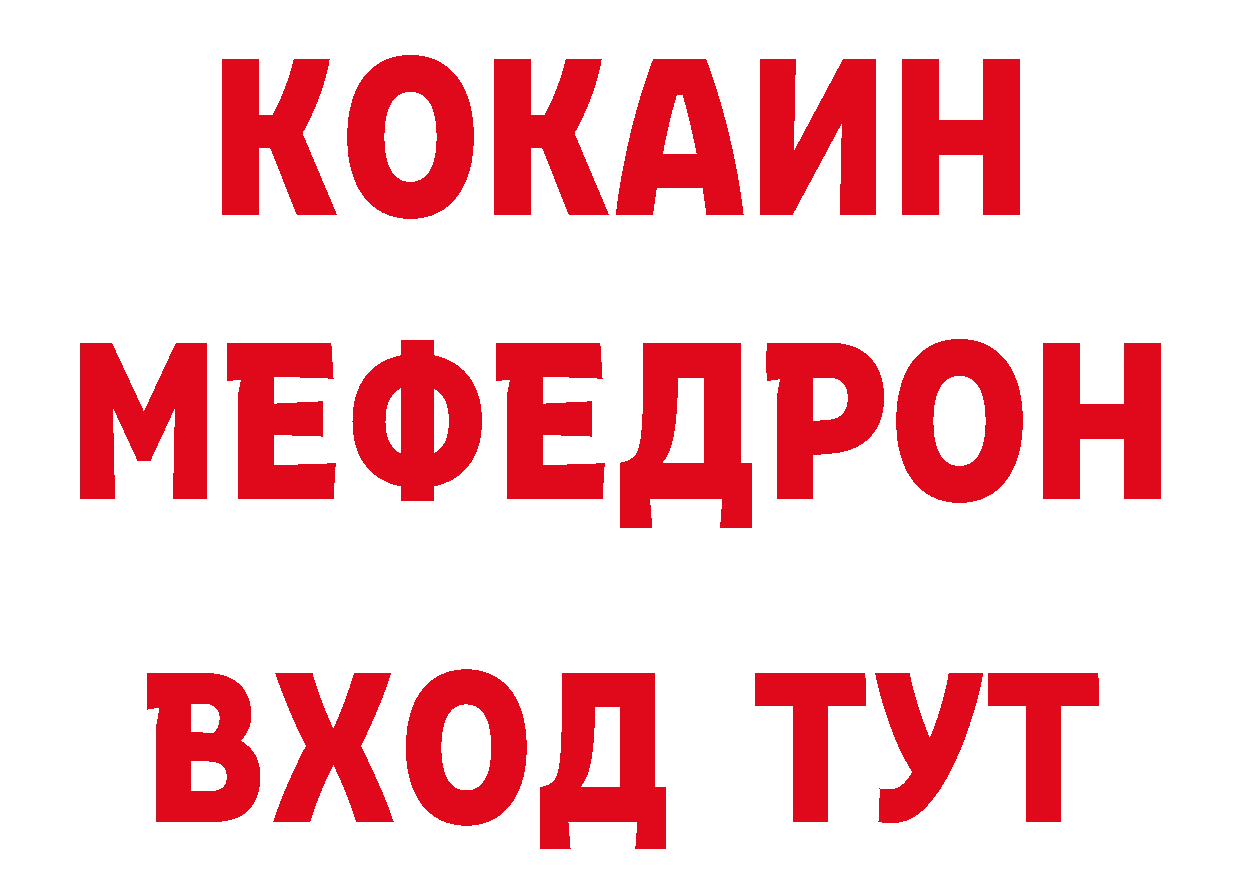 КОКАИН МЕФЕДРОН ВХОД ТУТ